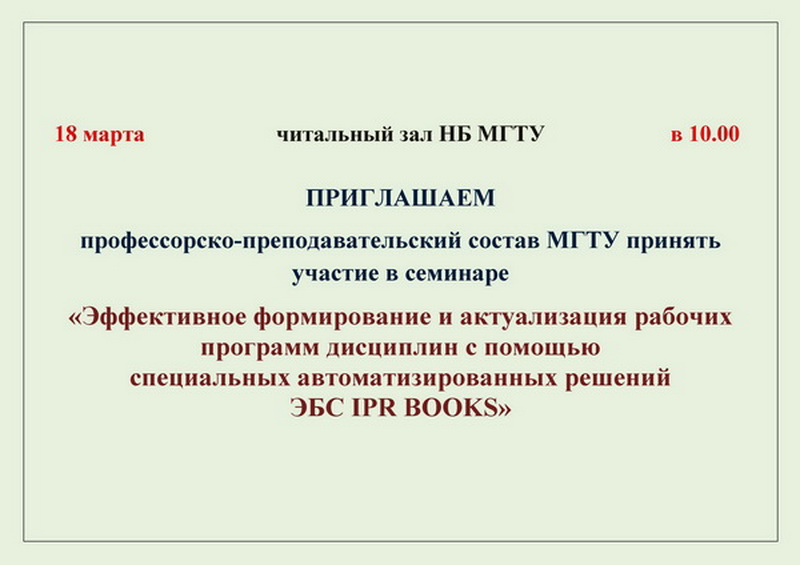 18 марта читальный зал НБ МГТУ в 10.00

ПРИГЛАШАЕМ

профессорско-преподавательский состав МГТУ принять участие в семинаре

«Эффективное формирование и актуализация рабочих
программ дисциплин с помощью
специальных автоматизированных решений
ЭБС IPR BOOKS»